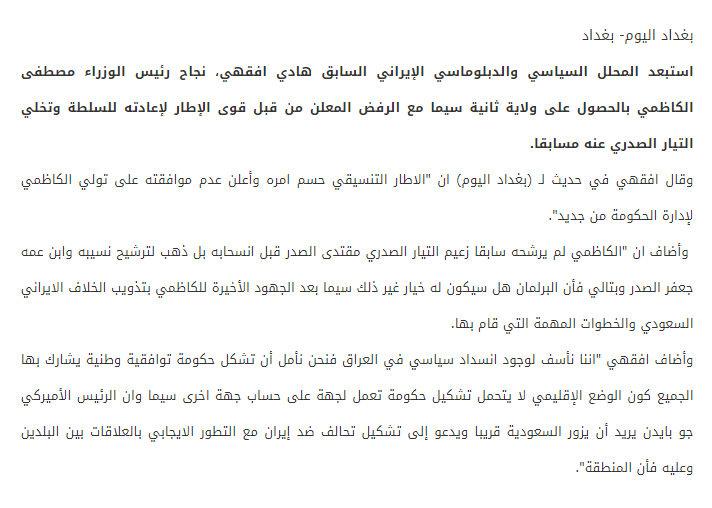 بغداد اليوم- بغداد

استبعد المحلل السياسي والدبلوماسي الإيراني السابق هادي افقهي، نجاح رئيس الوزراء مصطفى الكاظمي بالحصول على ولاية ثانية سيما مع الرفض المعلن من قبل قوى الإطار لإعادته للسلطة وتخلي التيار الصدري عنه مسابقا.

وقال افقهي في حديث لـ (بغداد اليوم) ان "الاطار التنسيقي حسم امره وأعلن عدم موافقته على تولي الكاظمي لإدارة الحكومة من جديد".

وأضاف ان "الكاظمي لم يرشحه سابقا زعيم التيار الصدري مقتدى الصدر قبل انسحابه بل ذهب لترشيح نسيبه وابن عمه جعفر الصدر وبتالي فأن البرلمان هل سيكون له خيار غير ذلك سيما بعد الجهود الأخيرة للكاظمي بتذويب الخلاف الايراني السعودي والخطوات المهمة التي قام بها.

وأضاف افقهي "اننا نأسف لوجود انسداد سياسي في العراق فنحن نأمل أن تشكل حكومة توافقية وطنية يشارك بها الجميع كون الوضع الإقليمي لا يتحمل تشكيل حكومة تعمل لجهة على حساب جهة اخرى سيما وان الرئيس الأميركي جو بايدن يريد أن يزور السعودية قريبا ويدعو إلى تشكيل تحالف ضد إيران مع التطور الايجابي بالعلاقات بين البلدين وعليه فأن المنطقة".